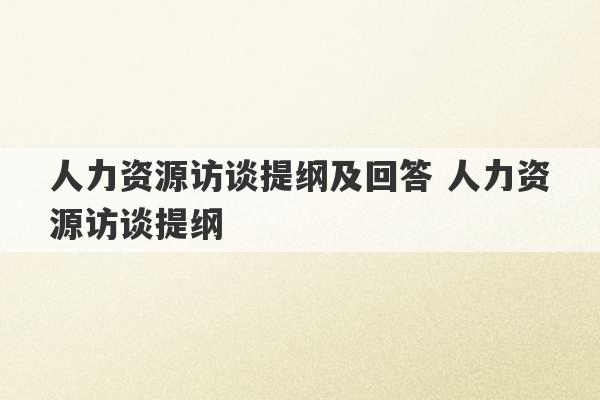 人力资源访谈提纲及回答 人力资源访谈提纲